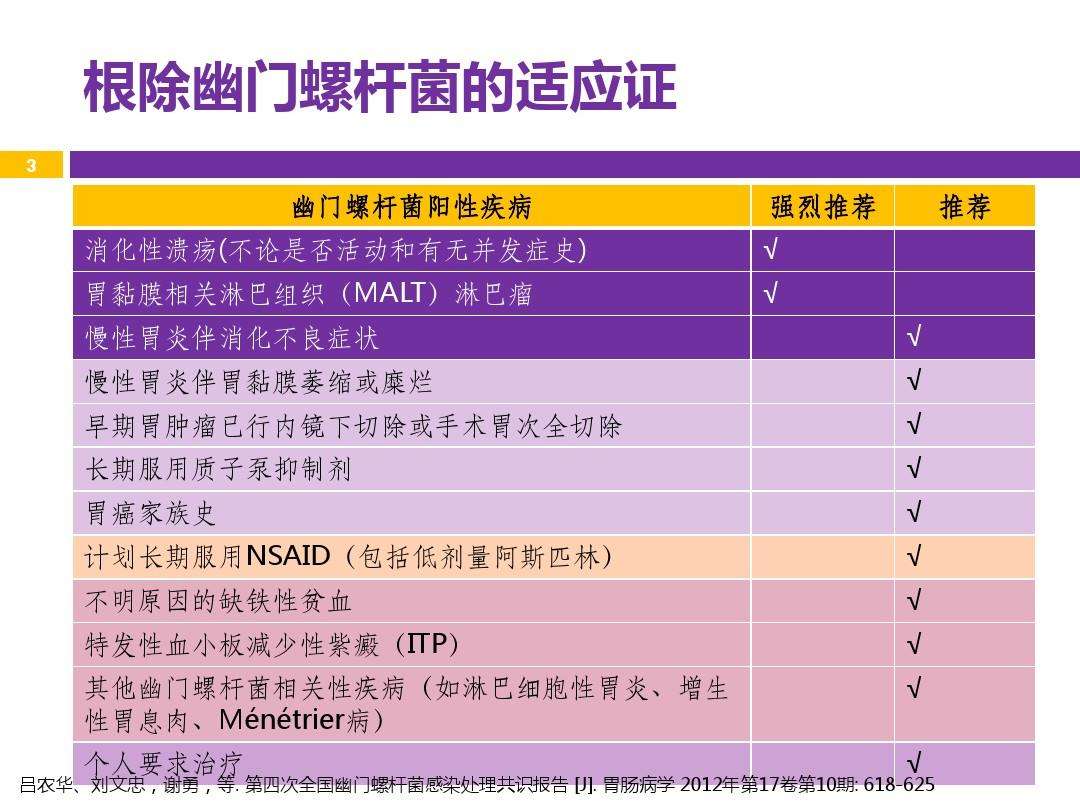 根除幽门螺杆菌的适应证

3

| 幽门螺杆菌阳性疾病 | 强烈推荐 | 推荐 |
|---|---|---|
| 消化性溃疡(不论是否活动和有无并发症史) | √ | |
| 胃黏膜相关淋巴组织（MALT）淋巴瘤 | √ | |
| 慢性胃炎伴消化不良症状 | | √ |
| 慢性胃炎伴胃黏膜萎缩或糜烂 | | √ |
| 早期胃肿瘤已行内镜下切除或手术胃次全切除 | | √ |
| 长期服用质子泵抑制剂 | | √ |
| 胃癌家族史 | | √ |
| 计划长期服用NSAID（包括低剂量阿斯匹林） | | √ |
| 不明原因的缺铁性贫血 | | √ |
| 特发性血小板减少性紫癜（ITP） | | √ |
| 其他幽门螺杆菌相关性疾病（如淋巴细胞性胃炎、增生性胃息肉、Ménétrier病） | | √ |
| 个人要求治疗 | | √ |

吕农华、刘文忠，谢勇，等. 第四次全国幽门螺杆菌感染处理共识报告 [J]. 胃肠病学 2012年第17卷第10期: 618-625